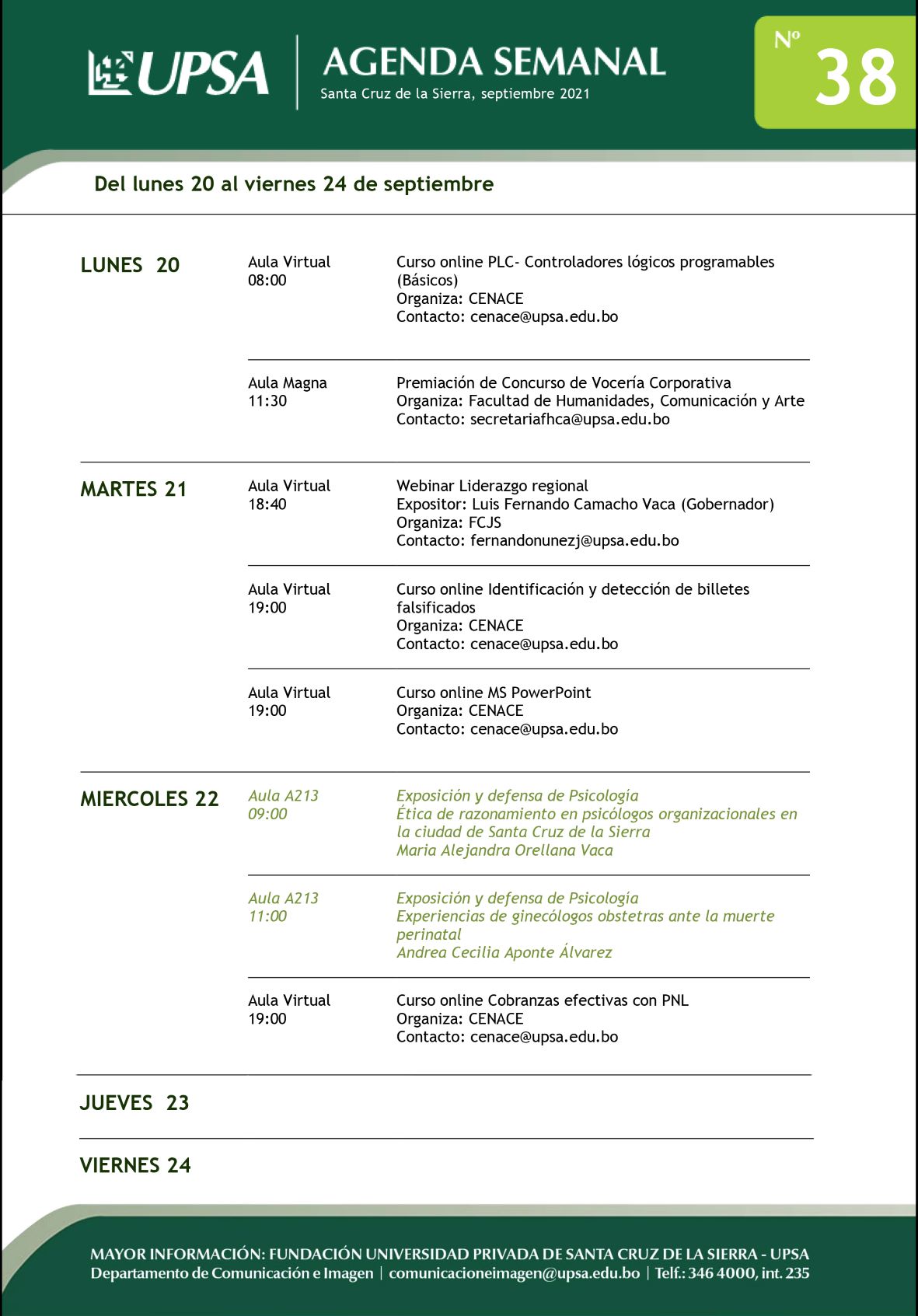 UPSA

AGENDA SEMANAL
Santa Cruz de la Sierra, septiembre 2021

Nº 38

Del lunes 20 al viernes 24 de septiembre

LUNES 20

Aula Virtual
08:00

Curso online PLC- Controladores lógicos programables (Básicos)
Organiza: CENACE
Contacto: cenace@upsa.edu.bo

Aula Magna
11:30

Premiación de Concurso de Vocería Corporativa
Organiza: Facultad de Humanidades, Comunicación y Arte
Contacto: secretariafhca@upsa.edu.bo

MARTES 21

Aula Virtual
18:40

Webinar Liderazgo regional
Expositor: Luis Fernando Camacho Vaca (Gobernador)
Organiza: FCJS
Contacto: fernandonunezj@upsa.edu.bo

Aula Virtual
19:00

Curso online Identificación y detección de billetes falsificados
Organiza: CENACE
Contacto: cenace@upsa.edu.bo

Aula Virtual
19:00

Curso online MS PowerPoint
Organiza: CENACE
Contacto: cenace@upsa.edu.bo

MIERCOLES 22

Aula A213
09:00

Exposición y defensa de Psicología
Ética de razonamiento en psicólogos organizacionales en la ciudad de Santa Cruz de la Sierra
Maria Alejandra Orellana Vaca

Aula A213
11:00

Exposición y defensa de Psicología
Experiencias de ginecólogos obstetras ante la muerte perinatal
Andrea Cecilia Aponte Álvarez

Aula Virtual
19:00

Curso online Cobranzas efectivas con PNL
Organiza: CENACE
Contacto: cenace@upsa.edu.bo

JUEVES 23

VIERNES 24

MAYOR INFORMACIÓN: FUNDACIÓN UNIVERSIDAD PRIVADA DE SANTA CRUZ DE LA SIERRA - UPSA
Departamento de Comunicación e Imagen | comunicacioneimagen@upsa.edu.bo | Telf.: 346 4000, int. 235